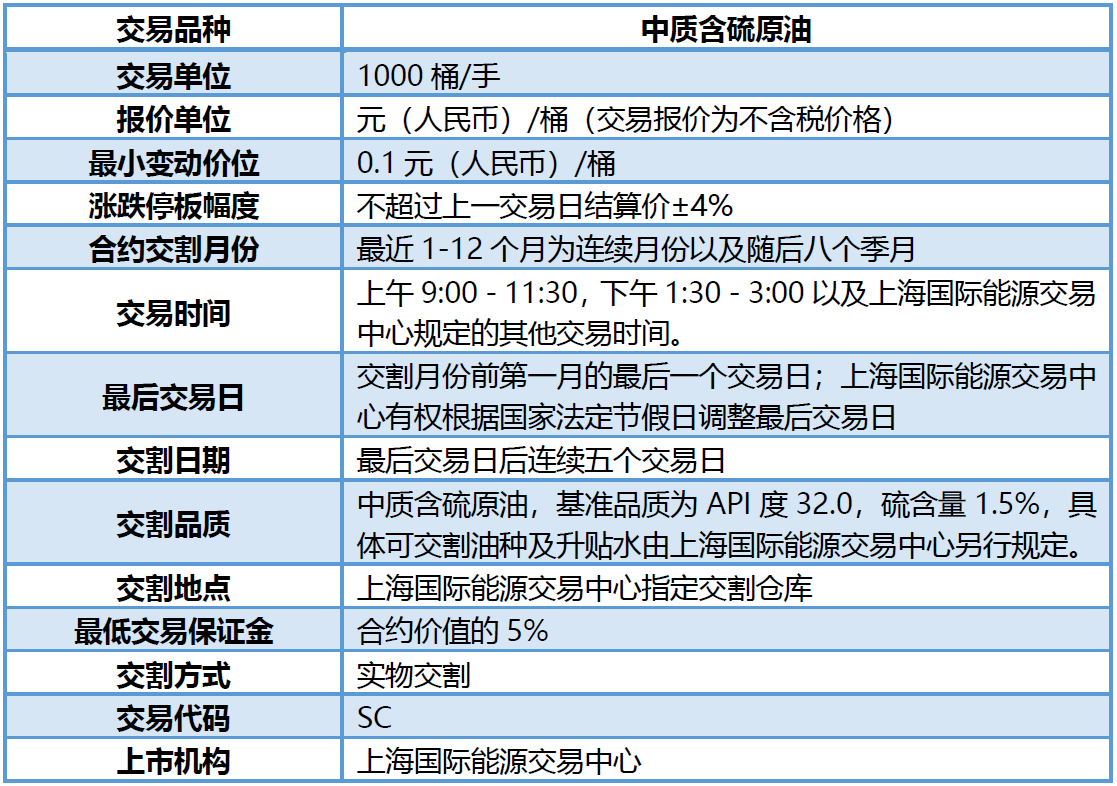 | 交易品种 | 中质含硫原油 |
|---|---|
| 交易单位 | 1000桶/手 |
| 报价单位 | 元（人民币）/桶（交易报价为不含税价格） |
| 最小变动价位 | 0.1元（人民币）/桶 |
| 涨跌停板幅度 | 不超过上一交易日结算价±4% |
| 合约交割月份 | 最近1-12个月为连续月份以及随后八个季月 |
| 交易时间 | 上午9:00 - 11:30，下午1:30 - 3:00以及上海国际能源交易中心规定的其他交易时间。 |
| 最后交易日 | 交割月份前第一月的最后一个交易日；上海国际能源交易中心有权根据国家法定节假日调整最后交易日 |
| 交割日期 | 最后交易日后连续五个交易日 |
| 交割品质 | 中质含硫原油，基准品质为API度32.0，硫含量1.5%，具体可交割油种及升贴水由上海国际能源交易中心另行规定。 |
| 交割地点 | 上海国际能源交易中心指定交割仓库 |
| 最低交易保证金 | 合约价值的5% |
| 交割方式 | 实物交割 |
| 交易代码 | SC |
| 上市机构 | 上海国际能源交易中心 |